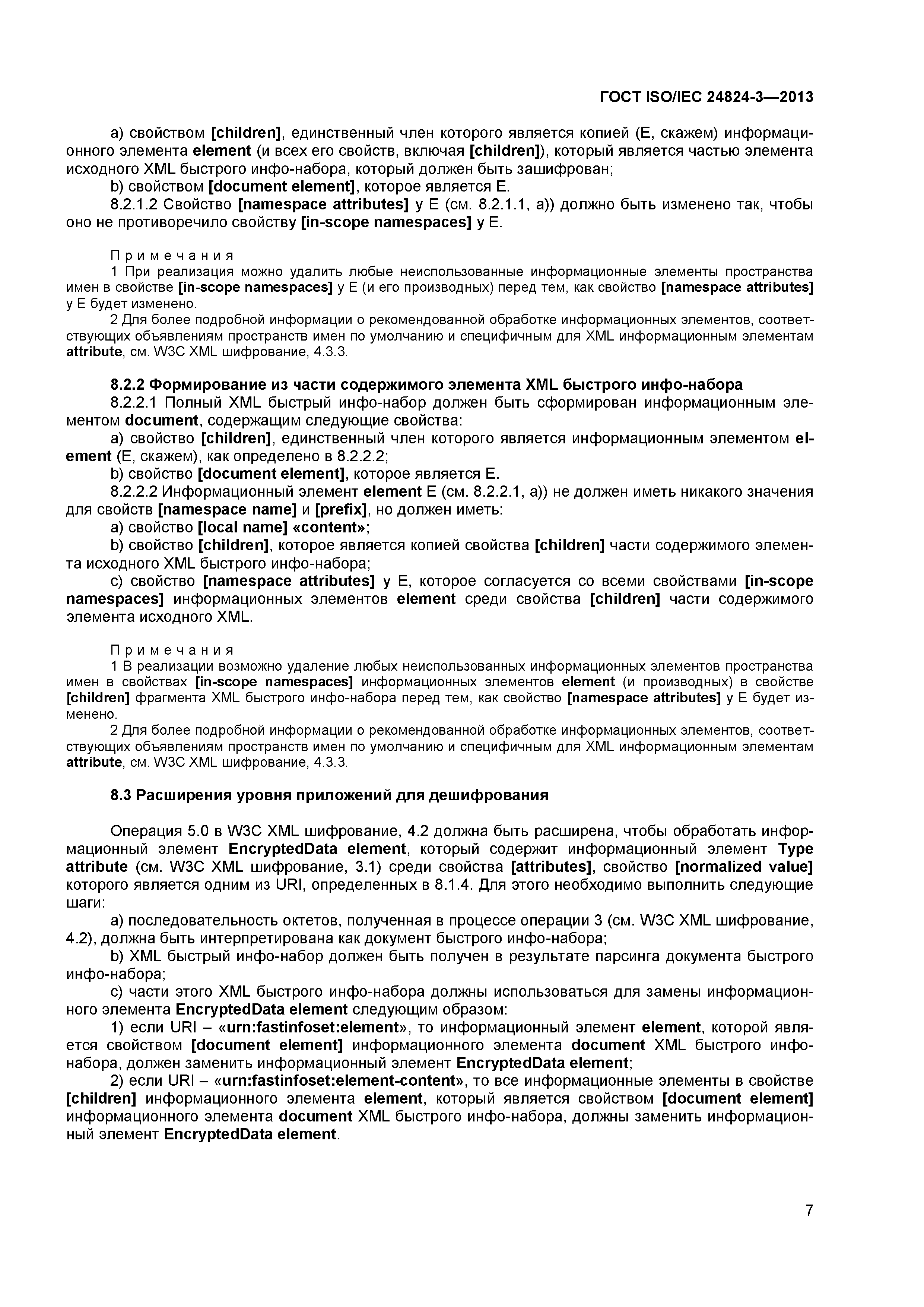 ГОСТ ISO/IEC 24824-3—2013

a) свойством [children], единственный член которого является копией (E, скажем) информационного элемента element (и всех его свойств, включая [children]), который является частью элемента исходного XML быстрого инфо-набора, который должен быть зашифрован;

b) свойством [document element], которое является E.

8.2.1.2 Свойство [namespace attributes] у E (см. 8.2.1.1, a)) должно быть изменено так, чтобы оно не противоречило свойству [in-scope namespaces] у E.

Примечания

1 При реализация можно удалить любые неиспользованные информационные элементы пространства имен в свойстве [in-scope namespaces] у E (и его производных) перед тем, как свойство [namespace attributes] у E будет изменено.

2 Для более подробной информации о рекомендованной обработке информационных элементов, соответствующих объявлениям пространств имен по умолчанию и специфичным для XML информационным элементам attribute, см. W3C XML шифрование, 4.3.3.

8.2.2 Формирование из части содержимого элемента XML быстрого инфо-набора

8.2.2.1 Полный XML быстрый инфо-набор должен быть сформирован информационным элементом document, содержащим следующие свойства:

a) свойство [children], единственный член которого является информационным элементом element (E, скажем), как определено в 8.2.2.2;

b) свойство [document element], которое является E.

8.2.2.2 Информационный элемент element E (см. 8.2.2.1, a)) не должен иметь никакого значения для свойств [namespace name] и [prefix], но должен иметь:

a) свойство [local name] «content»;

b) свойство [children], которое является копией свойства [children] части содержимого элемента исходного XML быстрого инфо-набора;

c) свойство [namespace attributes] у E, которое согласуется со всеми свойствами [in-scope namespaces] информационных элементов element среди свойства [children] части содержимого элемента исходного XML.

Примечания

1 В реализации возможно удаление любых неиспользованных информационных элементов пространства имен в свойствах [in-scope namespaces] информационных элементов element (и производных) в свойстве [children] фрагмента XML быстрого инфо-набора перед тем, как свойство [namespace attributes] у E будет изменено.

2 Для более подробной информации о рекомендованной обработке информационных элементов, соответствующих объявлениям пространств имен по умолчанию и специфичным для XML информационным элементам attribute, см. W3C XML шифрование, 4.3.3.

8.3 Расширения уровня приложений для дешифрования

Операция 5.0 в W3C XML шифрование, 4.2 должна быть расширена, чтобы обработать информационный элемент EncryptedData element, который содержит информационный элемент Type attribute (см. W3C XML шифрование, 3.1) среди свойства [attributes], свойство [normalized value] которого является одним из URI, определенных в 8.1.4. Для этого необходимо выполнить следующие шаги:

a) последовательность октетов, полученная в процессе операции 3 (см. W3C XML шифрование, 4.2), должна быть интерпретирована как документ быстрого инфо-набора;

b) XML быстрый инфо-набор должен быть получен в результате парсинга документа быстрого инфо-набора;

c) части этого XML быстрого инфо-набора должны использоваться для замены информационного элемента EncryptedData element следующим образом:

1) если URI – «urn:fastinfoset:element», то информационный элемент element, которой является свойством [document element] информационного элемента document XML быстрого инфо-набора, должен заменить информационный элемент EncryptedData element;

2) если URI – «urn:fastinfoset:element-content», то все информационные элементы в свойстве [children] информационного элемента element, который является свойством [document element] информационного элемента document XML быстрого инфо-набора, должны заменить информационный элемент EncryptedData element.

7